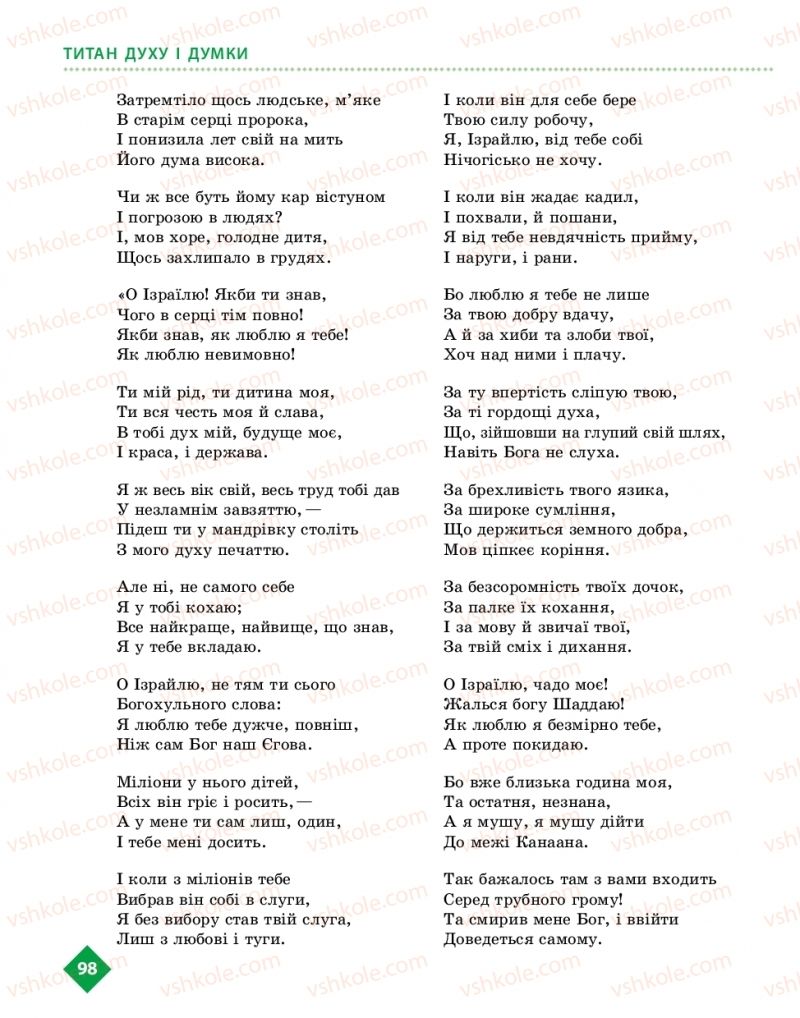 ТИТАН ДУХУ І ДУМКИ

Затремтіло щось людське, м'яке
В старім серці пророка,
І понизила лет свій на мить
Його дума висока.

Чи ж все буть йому кар вістуном
І погрозою в людях?
І, мов хоре, голодне дитя,
Щось захлипало в грудях.

«О Ізраїлю! Якби ти знав,
Чого в серці тім повно!
Якби знав, як люблю я тебе!
Як люблю невимовно!

Ти мій рід, ти дитина моя,
Ти вся честь моя й слава,
В тобі дух мій, будуще моє,
І краса, і держава.

Я ж весь вік свій, весь труд тобі дав
У незламнім завзяттю, —
Підеш ти у мандрівку століть
З мого духу печаттю.

Але ні, не самого себе
Я у тобі кохаю;
Все найкраще, найвище, що знав,
Я у тебе вкладаю.

О Ізраїлю, не тям ти сього
Богохульного слова:
Я люблю тебе дужче, повніш,
Ніж сам Бог наш Єгова.

Міліони у нього дітей,
Всіх він гріє і росить, —
А у мене ти сам лиш, один,
І тебе мені досить.

І коли з міліонів тебе
Вибрав він собі в слуги,
Я без вибору став твій слуга,
Лиш з любові і туги.

І коли він для себе бере
Твою силу робочу,
Я, Ізраїлю, від тебе собі
Нічогісько не хочу.

І коли він жадає кадил,
І похвали, й пошани,
Я від тебе невдячність прийму,
І наруги, і рани.

Бо люблю я тебе не лише
За твою добру вдачу,
А й за хиби та злоби твої,
Хоч над ними і плачу.

За ту впертість сліпую твою,
За ті гордощі духа,
Що, зійшовши на глупий свій шлях,
Навіть Бога не слуха.

За брехливість твого язика,
За широке сумління,
Що держиться земного добра,
Мов ціпкеє коріння.

За безсоромність твоїх дочок,
За палке їх кохання,
І за мову й звичаї твої,
За твій сміх і дихання.

О Ізраїлю, чадо моє!
Жалься богу Шаддаю!
Як люблю я безмірно тебе,
А проте покидаю.

Бо вже близька година моя,
Та остатня, незнана,
А я мушу, я мушу дійти
До межі Канаана.

Так бажалось там з вами входить
Серед трубного грому!
Та смирив мене Бог, і ввійти
Доведеться самому.

98

vshkole.com